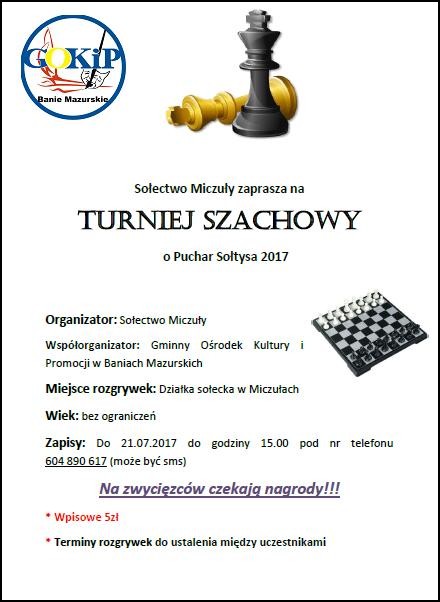 GOKiP
Banie Mazurskie

Sołectwo Miczuły zaprasza na

TURNIEJ SZACHOWY

o Puchar Sołtysa 2017

Organizator: Sołectwo Miczuły

Współorganizator: Gminny Ośrodek Kultury i Promocji w Baniach Mazurskich

Miejsce rozgrywek: Działka sołecka w Miczułach

Wiek: bez ograniczeń

Zapisy: Do 21.07.2017 do godziny 15.00 pod nr telefonu 604 890 617 (może być sms)

Na zwycięzców czekają nagrody!!!

* Wpisowe 5zł

* Terminy rozgrywek do ustalenia między uczestnikami